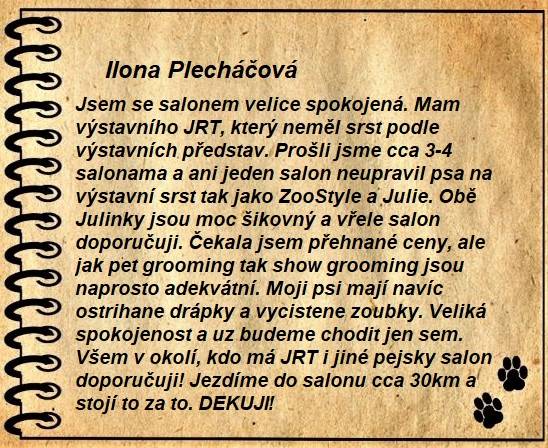 Ilona Plecháčová

Jsem se salonem velice spokojená. Mam výstavního JRT, který neměl srst podle výstavních představ. Prošli jsme cca 3-4 salonama a ani jeden salon neupravil psa na výstavní srst tak jako ZooStyle a Julie. Obě Julinky jsou moc šikovný a vřele salon doporučuji. Čekala jsem přehnané ceny, ale jak pet grooming tak show grooming jsou naprosto adekvátní. Moji psi mají navíc ostrihane drápky a vycistene zoubky. Veliká spokojenost a uz budeme chodit jen sem. Všem v okolí, kdo má JRT i jiné pejsky salon doporučuji! Jezdíme do salonu cca 30km a stojí to za to. DEKUJI!